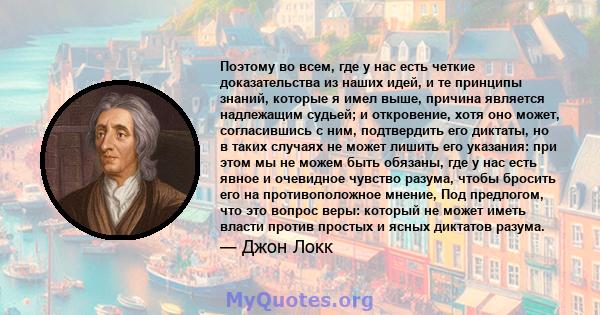 Поэтому во всем, где у нас есть четкие доказательства из наших идей, и те принципы знаний, которые я имел выше, причина является надлежащим судьей; и откровение, хотя оно может, согласившись с ним, подтвердить его диктаты, но в таких случаях не может лишить его указания: при этом мы не можем быть обязаны, где у нас есть явное и очевидное чувство разума, чтобы бросить его на противоположное мнение, Под предлогом, что это вопрос веры: который не может иметь власти против простых и ясных диктатов разума.

— Джон Локк

MyQuotes.org